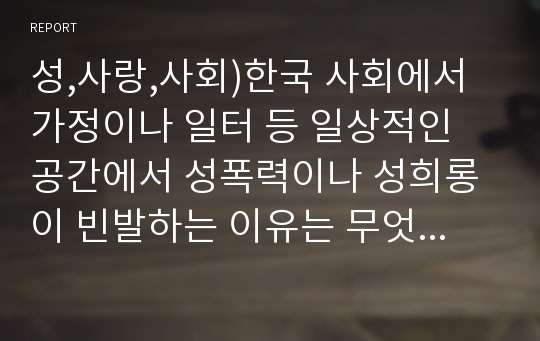 REPORT

성,사랑,사회)한국 사회에서 가정이나 일터 등 일상적인 공간에서 성폭력이나 성희롱이 빈발하는 이유는 무엇...